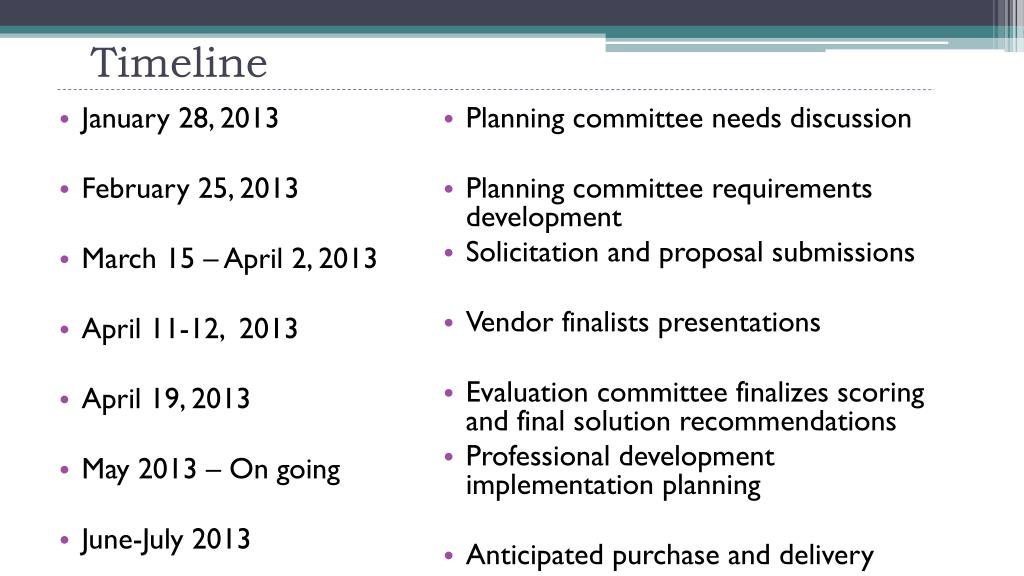 Timeline

• January 28, 2013
• February 25, 2013
• March 15 – April 2, 2013
• April 11-12, 2013
• April 19, 2013
• May 2013 – On going
• June-July 2013

• Planning committee needs discussion
• Planning committee requirements development
• Solicitation and proposal submissions
• Vendor finalists presentations
• Evaluation committee finalizes scoring and final solution recommendations
• Professional development implementation planning
• Anticipated purchase and delivery